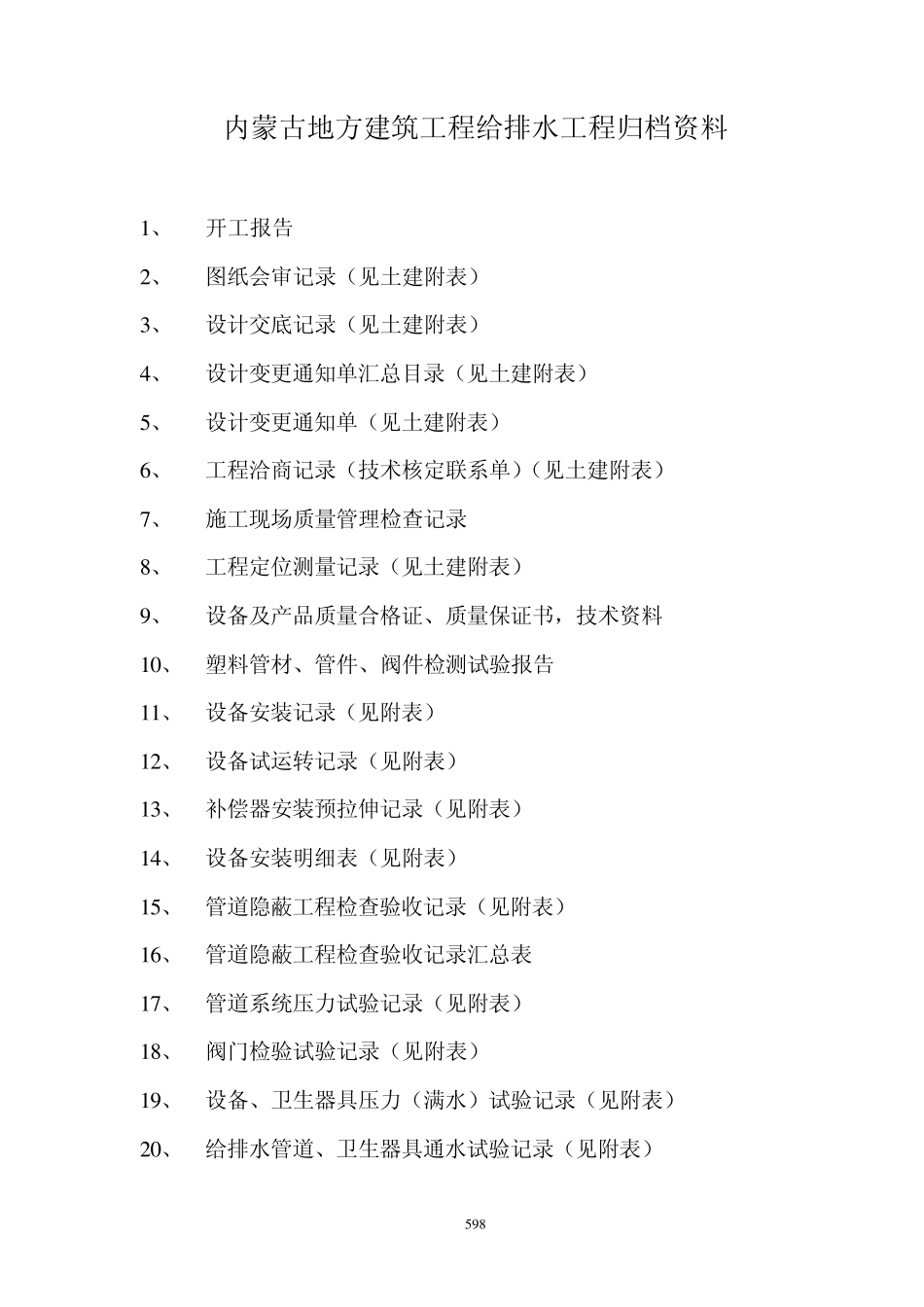 内蒙古地方建筑工程给排水工程归档资料

1、 开工报告

2、 图纸会审记录（见土建附表）

3、 设计交底记录（见土建附表）

4、 设计变更通知单汇总目录（见土建附表）

5、 设计变更通知单（见土建附表）

6、 工程洽商记录（技术核定联系单）（见土建附表）

7、 施工现场质量管理检查记录

8、 工程定位测量记录（见土建附表）

9、 设备及产品质量合格证、质量保证书，技术资料

10、 塑料管材、管件、阀件检测试验报告

11、 设备安装记录（见附表）

12、 设备试运转记录（见附表）

13、 补偿器安装预拉伸记录（见附表）

14、 设备安装明细表（见附表）

15、 管道隐蔽工程检查验收记录（见附表）

16、 管道隐蔽工程检查验收记录汇总表

17、 管道系统压力试验记录（见附表）

18、 阀门检验试验记录（见附表）

19、 设备、卫生器具压力（满水）试验记录（见附表）

20、 给排水管道、卫生器具通水试验记录（见附表）

598